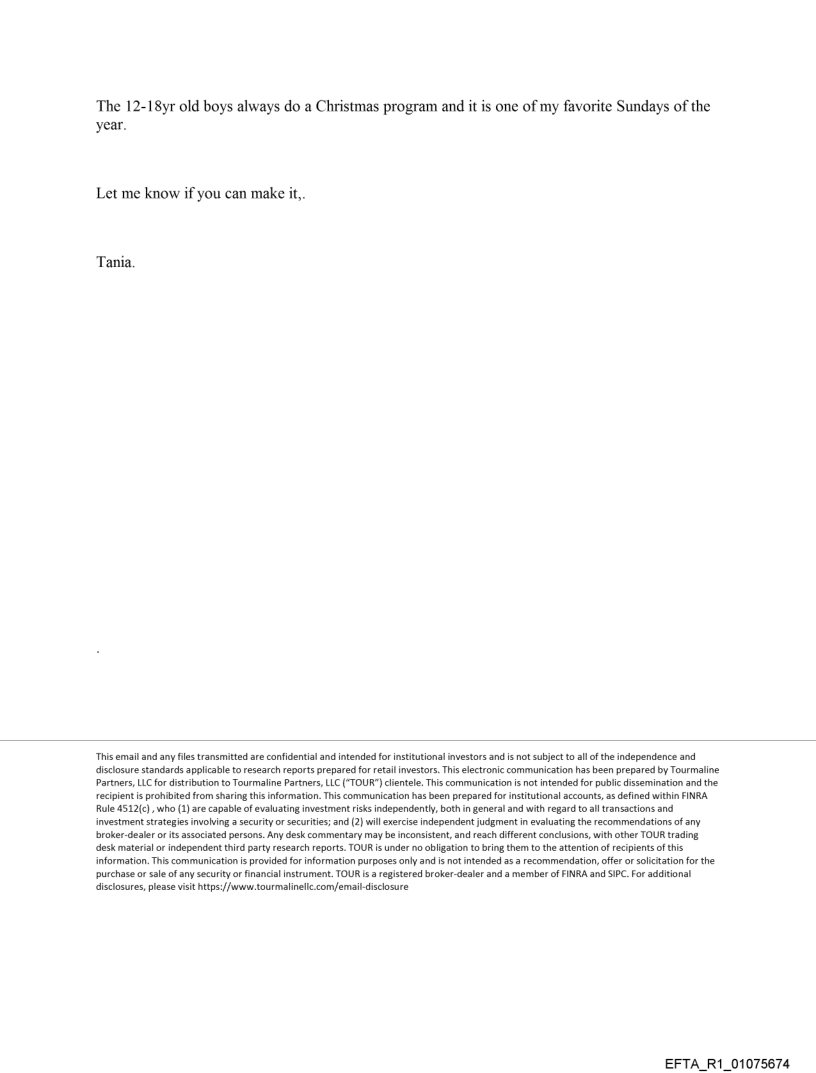 The 12-18yr old boys always do a Christmas program and it is one of my favorite Sundays of the year.

Let me know if you can make it,.

Tania.

.

This email and any files transmitted are confidential and intended for institutional investors and is not subject to all of the independence and disclosure standards applicable to research reports prepared for retail investors. This electronic communication has been prepared by Tourmaline Partners, LLC for distribution to Tourmaline Partners, LLC ("TOUR") clientele. This communication is not intended for public dissemination and the recipient is prohibited from sharing this information. This communication has been prepared for institutional accounts, as defined within FINRA Rule 4512(c) , who (1) are capable of evaluating investment risks independently, both in general and with regard to all transactions and investment strategies involving a security or securities; and (2) will exercise independent judgment in evaluating the recommendations of any broker-dealer or its associated persons. Any desk commentary may be inconsistent, and reach different conclusions, with other TOUR trading desk material or independent third party research reports. TOUR is under no obligation to bring them to the attention of recipients of this information. This communication is provided for information purposes only and is not intended as a recommendation, offer or solicitation for the purchase or sale of any security or financial instrument. TOUR is a registered broker-dealer and a member of FINRA and SIPC. For additional disclosures, please visit https://www.tourmalinellc.com/email-disclosure

EFTA_R1_01075674